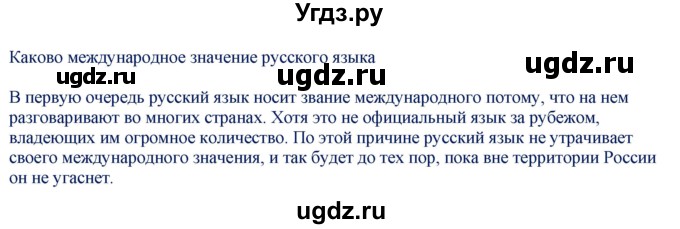 Угдз.ру

Каково международное значение русского языка

ugdz.ru ugdz.ru ugdz.ru

В первую очередь русский язык носит звание международного потому, что на нем разговаривают во многих странах. Хотя это не официальный язык за рубежом, владеющих им огромное количество. По этой причине русский язык не утрачивает своего международного значения, и так будет до тех пор, пока вне территории России он не угаснет.

ugdz.ru